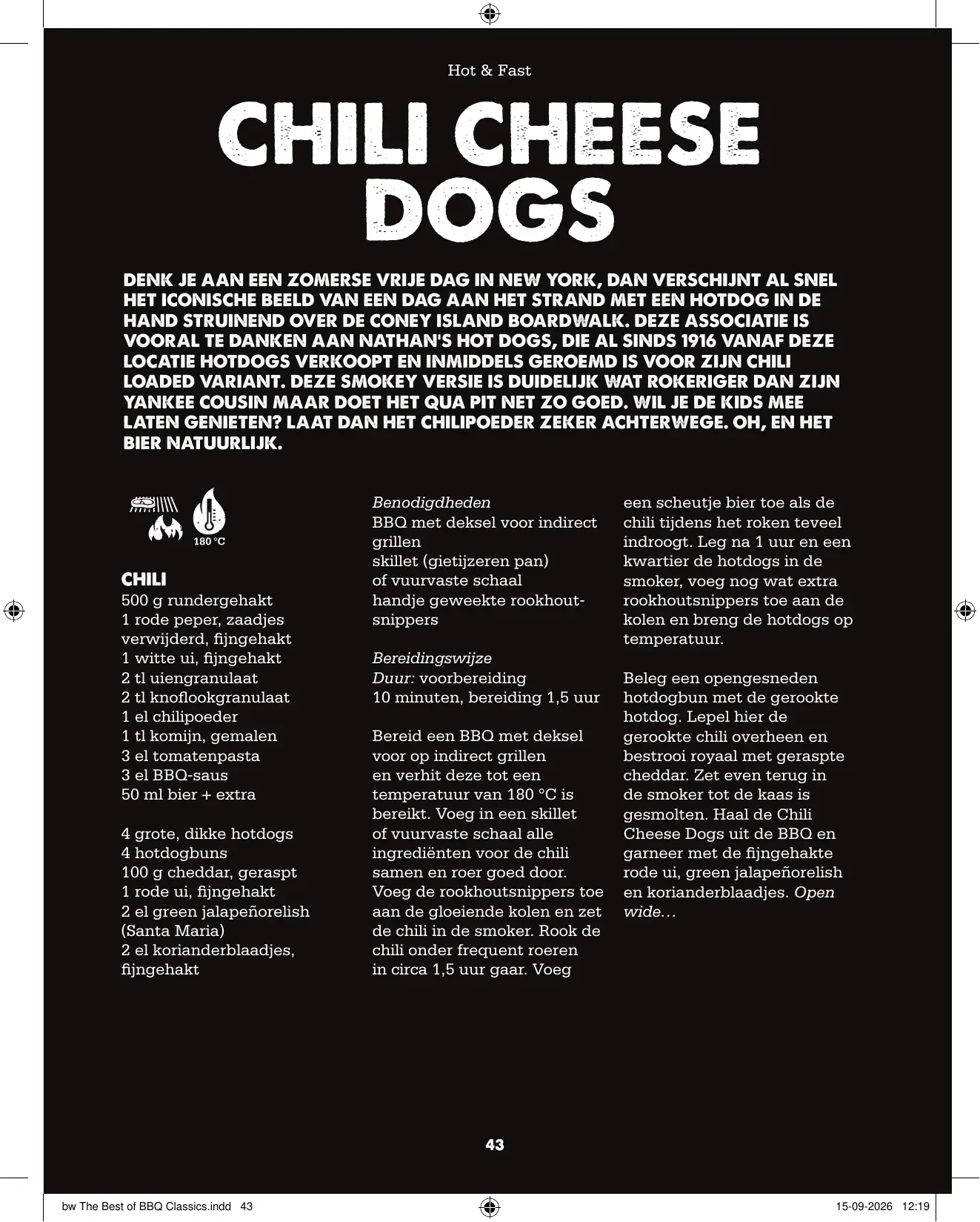 Hot & Fast

CHILI CHEESE DOGS

DENK JE AAN EEN ZOMERSE VRIJE DAG IN NEW YORK, DAN VERSCHIJNT AL SNEL HET ICONISCHE BEELD VAN EEN DAG AAN HET STRAND MET EEN HOTDOG IN DE HAND STRUINEND OVER DE CONEY ISLAND BOARDWALK. DEZE ASSOCIATIE IS VOORAL TE DANKEN AAN NATHAN'S HOT DOGS, DIE AL SINDS 1916 VANAF DEZE LOCATIE HOTDOGS VERKOOPT EN INMIDDELS GEROEMD IS VOOR ZIJN CHILI LOADED VARIANT. DEZE SMOKEY VERSIE IS DUIDELIJK WAT ROKERIGER DAN ZIJN YANKEE COUSIN MAAR DOET HET QUA PIT NET ZO GOED. WIL JE DE KIDS MEE LATEN GENIETEN? LAAT DAN HET CHILIPOEDER ZEKER ACHTERWEGE. OH, EN HET BIER NATUURLIJK.

180 °C

CHILI
500 g rundergehakt
1 rode peper, zaadjes verwijderd, fijngehakt
1 witte ui, fijngehakt
2 tl uiengranulaat
2 tl knoflookgranulaat
1 el chilipoeder
1 tl komijn, gemalen
3 el tomatenpasta
3 el BBQ-saus
50 ml bier + extra

4 grote, dikke hotdogs
4 hotdogbuns
100 g cheddar, geraspt
1 rode ui, fijngehakt
2 el green jalapeñorelish (Santa Maria)
2 el korianderblaadjes, fijngehakt

Benodigdheden
BBQ met deksel voor indirect grillen
skillet (gietijzeren pan) of vuurvaste schaal
handje geweekte rookhoutsnippers

Bereidingswijze
Duur: voorbereiding 10 minuten, bereiding 1,5 uur

Bereid een BBQ met deksel voor op indirect grillen en verhit deze tot een temperatuur van 180 °C is bereikt. Voeg in een skillet of vuurvaste schaal alle ingrediënten voor de chili samen en roer goed door. Voeg de rookhoutsnippers toe aan de gloeiende kolen en zet de chili in de smoker. Rook de chili onder frequent roeren in circa 1,5 uur gaar. Voeg een scheutje bier toe als de chili tijdens het roken teveel indroogt. Leg na 1 uur en een kwartier de hotdogs in de smoker, voeg nog wat extra rookhoutsnippers toe aan de kolen en breng de hotdogs op temperatuur.

Beleg een opengesneden hotdogbun met de gerookte hotdog. Lepel hier de gerookte chili overheen en bestrooi royaal met geraspte cheddar. Zet even terug in de smoker tot de kaas is gesmolten. Haal de Chili Cheese Dogs uit de BBQ en garneer met de fijngehakte rode ui, green jalapeñorelish en korianderblaadjes. Open wide…

43

bw The Best of BBQ Classics.indd 43 15-09-2026 12:19